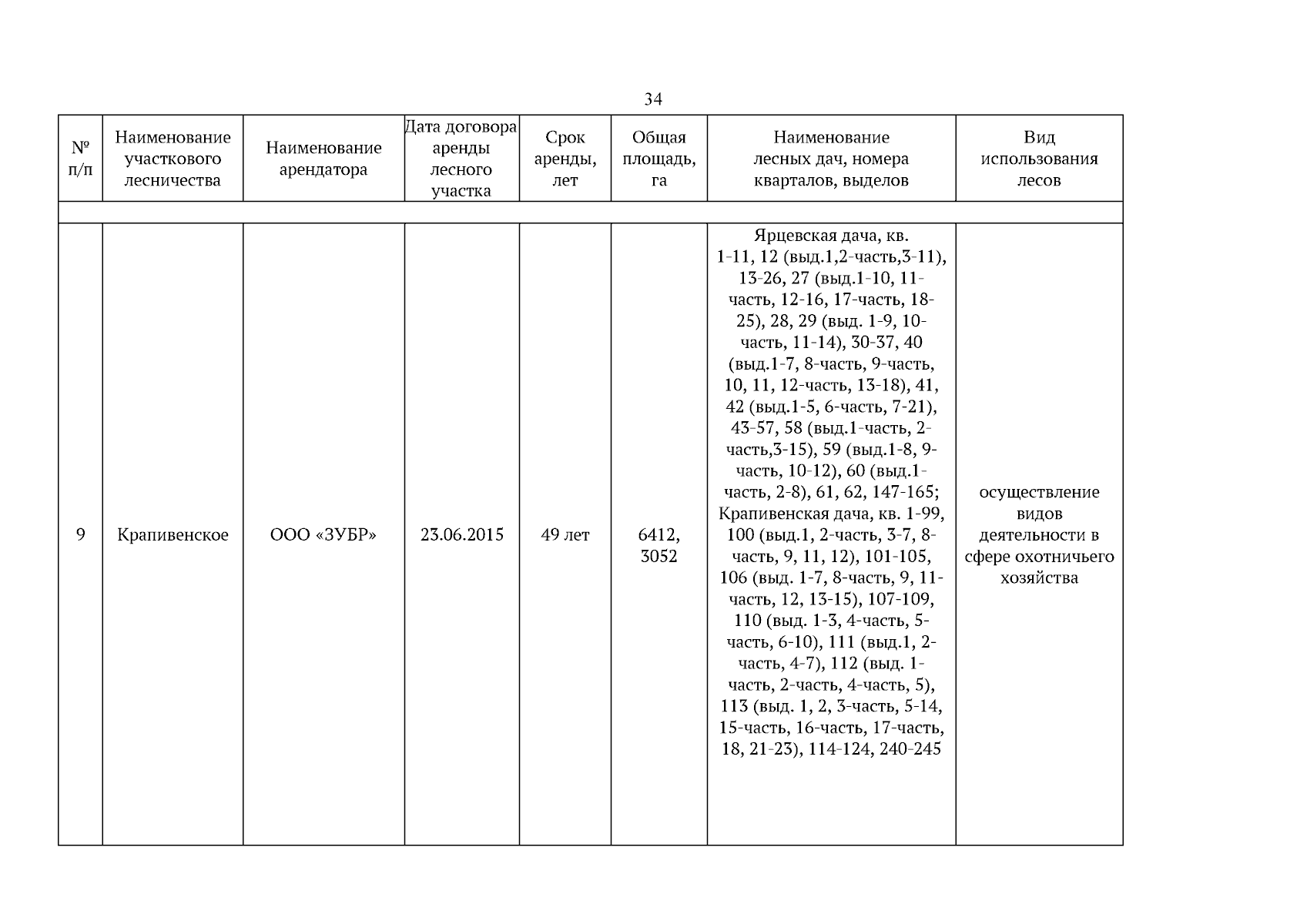 34

| № п/п | Наименование участкового лесничества | Наименование арендатора | Дата договора аренды лесного участка | Срок аренды, лет | Общая площадь, га | Наименование лесных дач, номера кварталов, выделов | Вид использования лесов |
|---|---|---|---|---|---|---|---|
| | | | | | | | |
| 9 | Крапивенское | ООО «ЗУБР» | 23.06.2015 | 49 лет | 6412, 3052 | Ярцевская дача, кв. 1-11, 12 (выд.1,2-часть,3-11), 13-26, 27 (выд.1-10, 11-часть, 12-16, 17-часть, 18-25), 28, 29 (выд. 1-9, 10-часть, 11-14), 30-37, 40 (выд.1-7, 8-часть, 9-часть, 10, 11, 12-часть, 13-18), 41, 42 (выд.1-5, 6-часть, 7-21), 43-57, 58 (выд.1-часть, 2-часть,3-15), 59 (выд.1-8, 9-часть, 10-12), 60 (выд.1-часть, 2-8), 61, 62, 147-165; Крапивенская дача, кв. 1-99, 100 (выд.1, 2-часть, 3-7, 8-часть, 9, 11, 12), 101-105, 106 (выд. 1-7, 8-часть, 9, 11-часть, 12, 13-15), 107-109, 110 (выд. 1-3, 4-часть, 5-часть, 6-10), 111 (выд.1, 2-часть, 4-7), 112 (выд. 1-часть, 2-часть, 4-часть, 5), 113 (выд. 1, 2, 3-часть, 5-14, 15-часть, 16-часть, 17-часть, 18, 21-23), 114-124, 240-245 | осуществление видов деятельности в сфере охотничьего хозяйства |